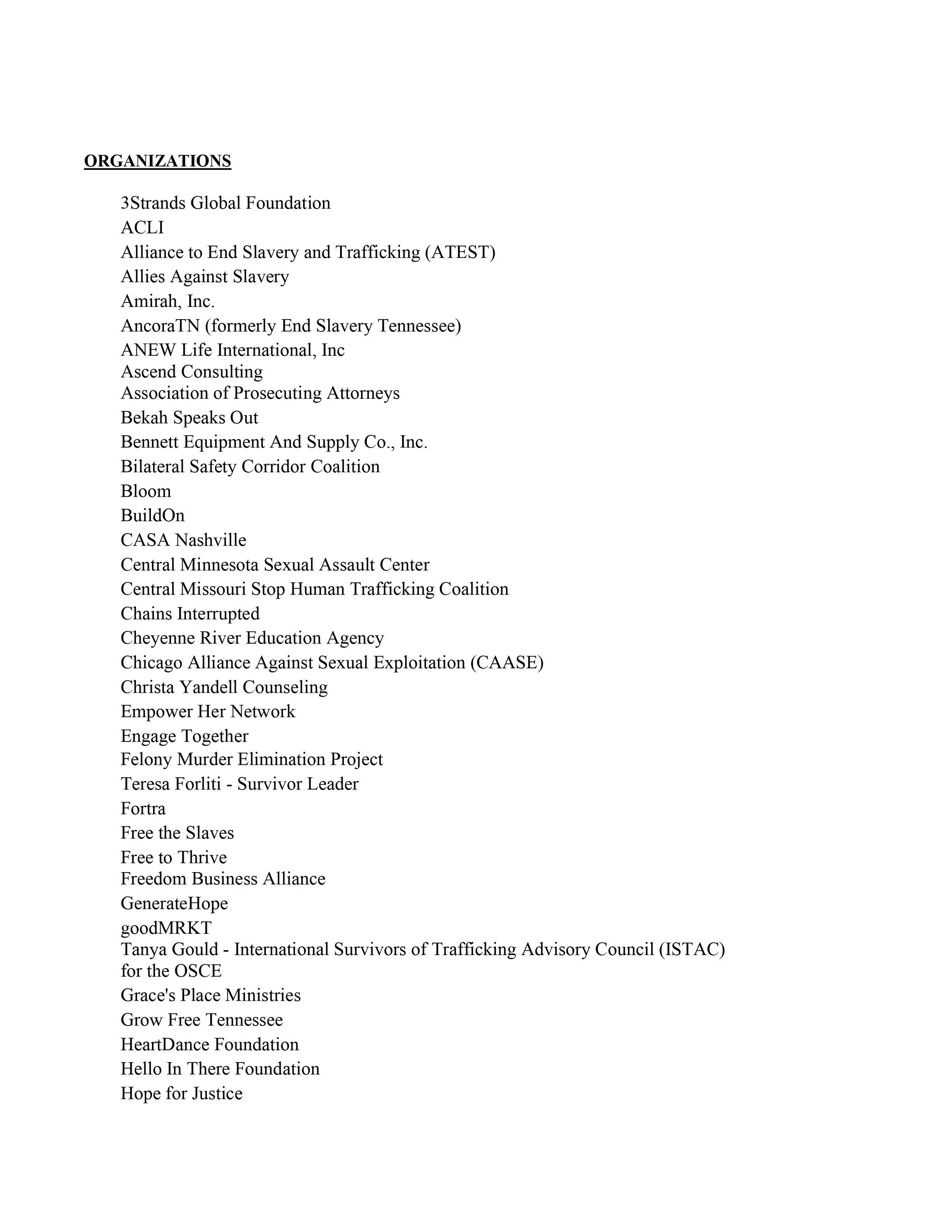 ORGANIZATIONS

3Strands Global Foundation
ACLI
Alliance to End Slavery and Trafficking (ATEST)
Allies Against Slavery
Amirah, Inc.
AncoraTN (formerly End Slavery Tennessee)
ANEW Life International, Inc
Ascend Consulting
Association of Prosecuting Attorneys
Bekah Speaks Out
Bennett Equipment And Supply Co., Inc.
Bilateral Safety Corridor Coalition
Bloom
BuildOn
CASA Nashville
Central Minnesota Sexual Assault Center
Central Missouri Stop Human Trafficking Coalition
Chains Interrupted
Cheyenne River Education Agency
Chicago Alliance Against Sexual Exploitation (CAASE)
Christa Yandell Counseling
Empower Her Network
Engage Together
Felony Murder Elimination Project
Teresa Forliti - Survivor Leader
Fortra
Free the Slaves
Free to Thrive
Freedom Business Alliance
GenerateHope
goodMRKT
Tanya Gould - International Survivors of Trafficking Advisory Council (ISTAC) for the OSCE
Grace's Place Ministries
Grow Free Tennessee
HeartDance Foundation
Hello In There Foundation
Hope for Justice